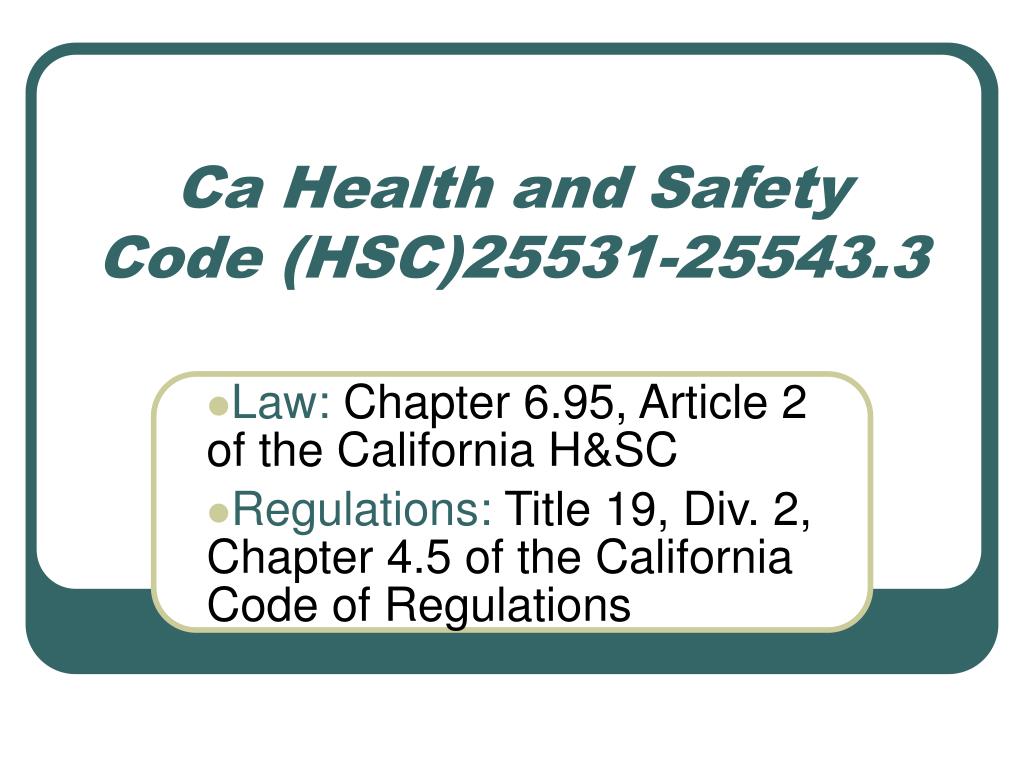 Ca Health and Safety Code (HSC)25531-25543.3

Law: Chapter 6.95, Article 2 of the California H&SC

Regulations: Title 19, Div. 2, Chapter 4.5 of the California Code of Regulations